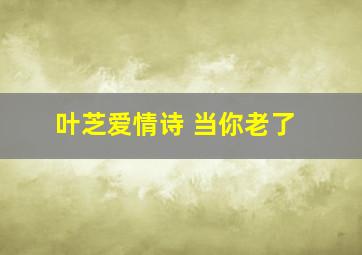 叶芝爱情诗 当你老了